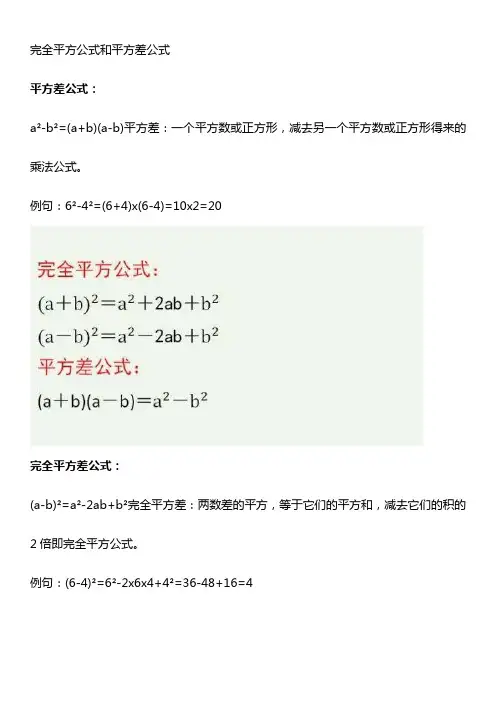 完全平方公式和平方差公式

平方差公式：

$a^2-b^2=(a+b)(a-b)$平方差：一个平方数或正方形，减去另一个平方数或正方形得来的乘法公式。

例句：$6^2-4^2=(6+4)x(6-4)=10x2=20$

完全平方公式：

$(a+b)^2=a^2+2ab+b^2$

$(a-b)^2=a^2-2ab+b^2$

平方差公式：

$(a+b)(a-b)=a^2-b^2$

完全平方差公式：

$(a-b)^2=a^2-2ab+b^2$完全平方差：两数差的平方，等于它们的平方和，减去它们的积的2倍即完全平方公式。

例句：$(6-4)^2=6^2-2x6x4+4^2=36-48+16=4$